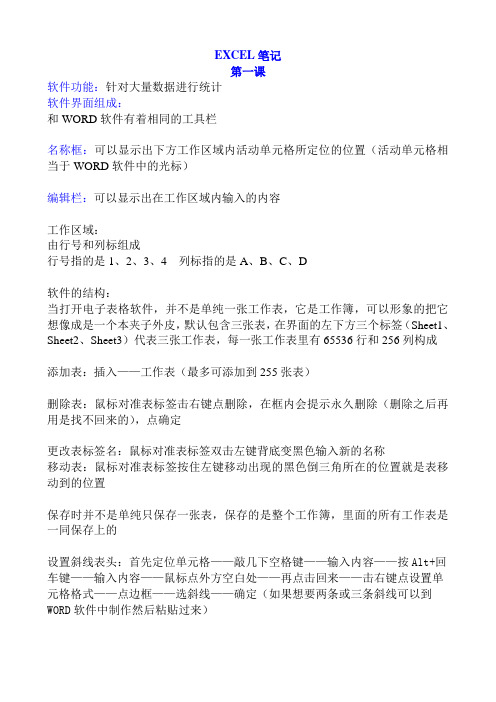 EXCEL 笔记
第一课

软件功能：针对大量数据进行统计
软件界面组成：
和 WORD 软件有着相同的工具栏

名称框：可以显示出下方工作区域内活动单元格所定位的位置（活动单元格相当于 WORD 软件中的光标）

编辑栏：可以显示出在工作区域内输入的内容

工作区域：
由行号和列标组成
行号指的是 1、2、3、4　列标指的是 A、B、C、D

软件的结构：
当打开电子表格软件，并不是单纯一张工作表，它是工作簿，可以形象的把它想像成是一个本夹子外皮，默认包含三张表，在界面的左下方三个标签（Sheet1、Sheet2、Sheet3）代表三张工作表，每一张工作表里有 65536 行和 256 列构成

添加表：插入——工作表（最多可添加到 255 张表）

删除表：鼠标对准表标签击右键点删除，在框内会提示永久删除（删除之后再用是找不回来的），点确定

更改表标签名：鼠标对准表标签双击左键背底变黑色输入新的名称
移动表：鼠标对准表标签按住左键移动出现的黑色倒三角所在的位置就是表移动到的位置

保存时并不是单纯只保存一张表，保存的是整个工作簿，里面的所有工作表是一同保存上的

设置斜线表头：首先定位单元格——敲几下空格键——输入内容——按 Alt+回车键——输入内容——鼠标点外方空白处——再点击回来——击右键点设置单元格格式——点边框——选斜线——确定（如果想要两条或三条斜线可以到 WORD 软件中制作然后粘贴过来）